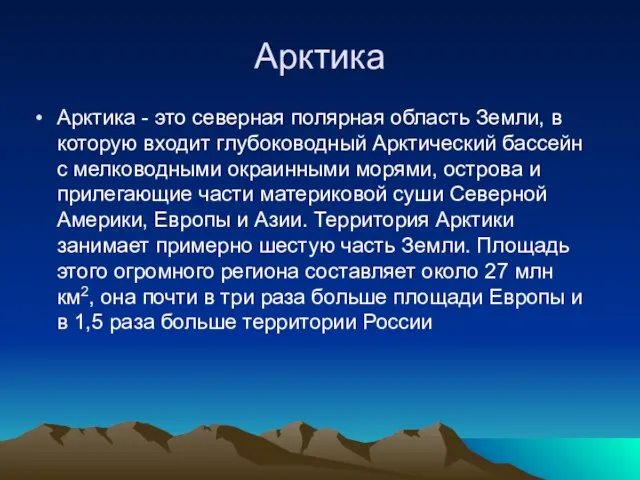 Арктика

• Арктика - это северная полярная область Земли, в которую входит глубоководный Арктический бассейн с мелководными окраинными морями, острова и прилегающие части материковой суши Северной Америки, Европы и Азии. Территория Арктики занимает примерно шестую часть Земли. Площадь этого огромного региона составляет около 27 млн км$^2$, она почти в три раза больше площади Европы и в 1,5 раза больше территории России